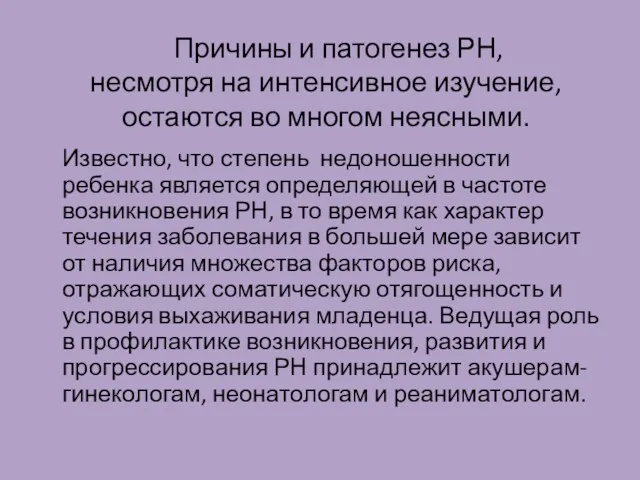 Причины и патогенез РН, несмотря на интенсивное изучение, остаются во многом неясными.

Известно, что степень недоношенности ребенка является определяющей в частоте возникновения РН, в то время как характер течения заболевания в большей мере зависит от наличия множества факторов риска, отражающих соматическую отягощенность и условия выхаживания младенца. Ведущая роль в профилактике возникновения, развития и прогрессирования РН принадлежит акушерам-гинекологам, неонатологам и реаниматологам.